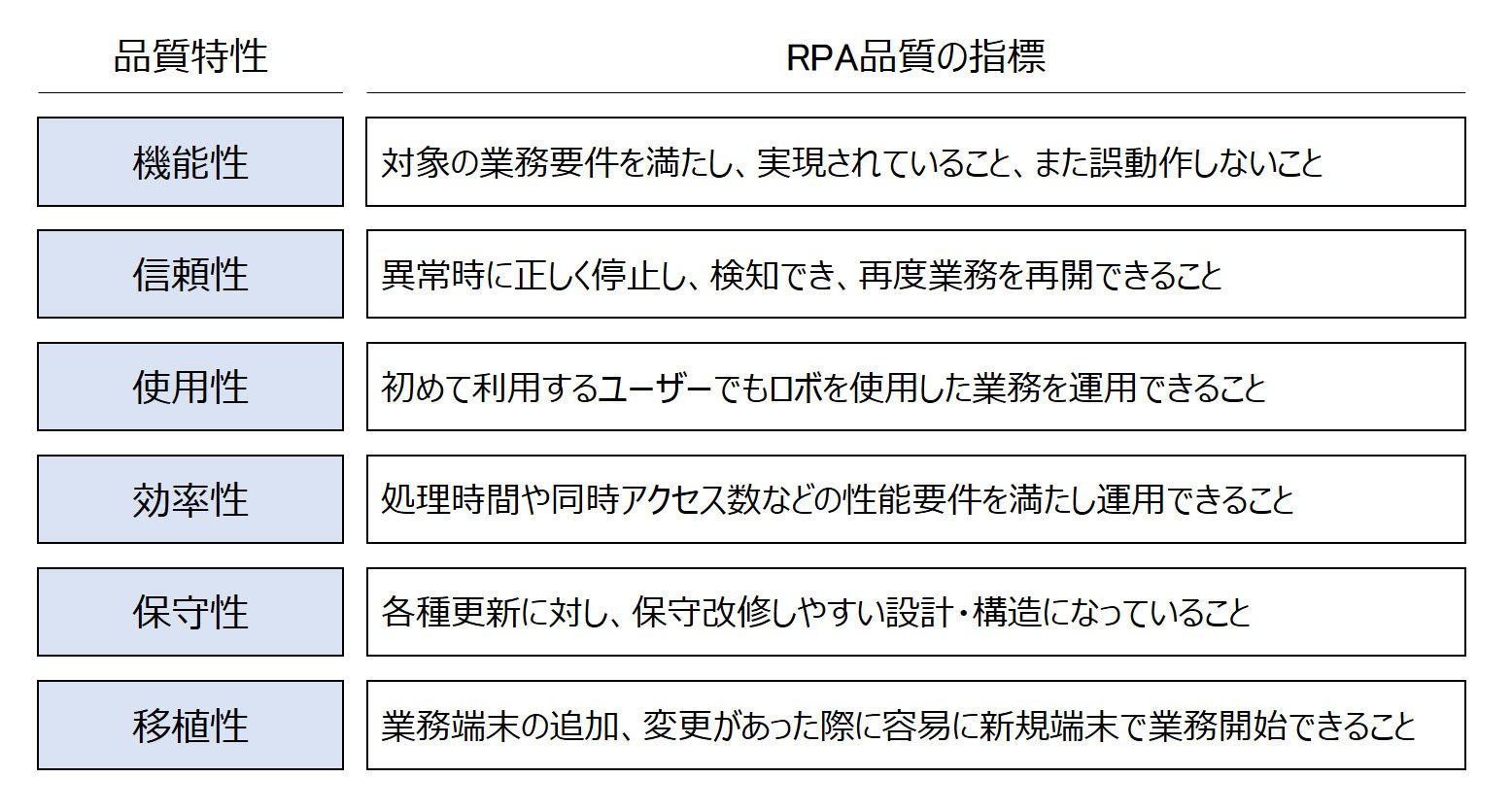 | 品質特性 | RPA品質の指標 |
|---|---|
| 機能性 | 対象の業務要件を満たし、実現されていること、また誤動作しないこと |
| 信頼性 | 異常時に正しく停止し、検知でき、再度業務を再開できること |
| 使用性 | 初めて利用するユーザーでもロボを使用した業務を運用できること |
| 効率性 | 処理時間や同時アクセス数などの性能要件を満たし運用できること |
| 保守性 | 各種更新に対し、保守改修しやすい設計・構造になっていること |
| 移植性 | 業務端末の追加、変更があった際に容易に新規端末で業務開始できること |